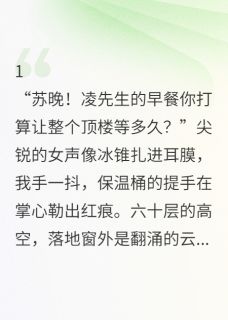 1

“苏晚！凌先生的早餐你打算让整个顶楼等多久？”尖锐的女声像冰锥扎进耳膜，我手一抖，保温桶的提手在掌心勒出红痕。六十层的高空，落地窗外是翻涌的云...